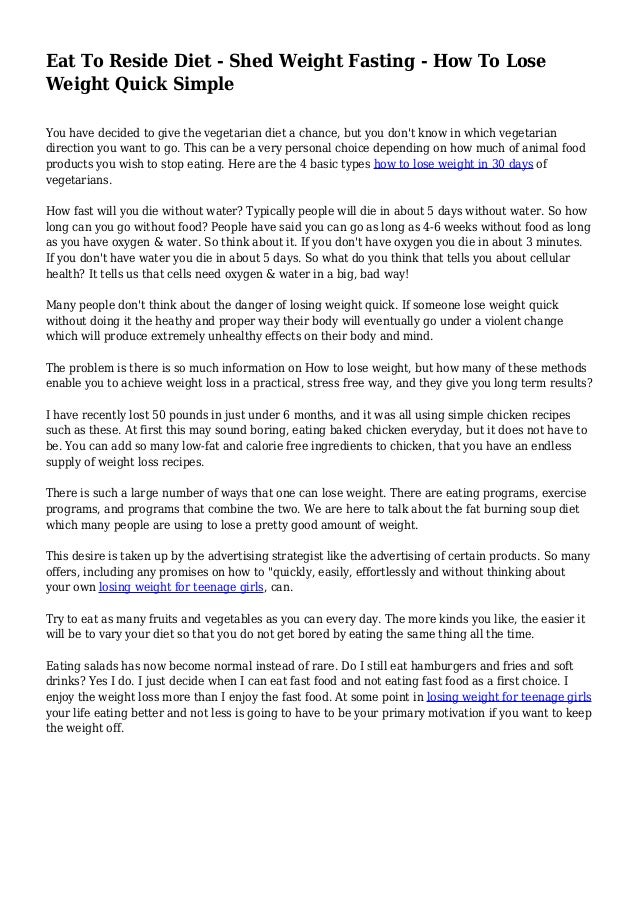 Eat To Reside Diet - Shed Weight Fasting - How To Lose Weight Quick Simple

You have decided to give the vegetarian diet a chance, but you don't know in which vegetarian direction you want to go. This can be a very personal choice depending on how much of animal food products you wish to stop eating. Here are the 4 basic types how to lose weight in 30 days of vegetarians.

How fast will you die without water? Typically people will die in about 5 days without water. So how long can you go without food? People have said you can go as long as 4-6 weeks without food as long as you have oxygen & water. So think about it. If you don't have oxygen you die in about 3 minutes. If you don't have water you die in about 5 days. So what do you think that tells you about cellular health? It tells us that cells need oxygen & water in a big, bad way!

Many people don't think about the danger of losing weight quick. If someone lose weight quick without doing it the heathy and proper way their body will eventually go under a violent change which will produce extremely unhealthy effects on their body and mind.

The problem is there is so much information on How to lose weight, but how many of these methods enable you to achieve weight loss in a practical, stress free way, and they give you long term results?

I have recently lost 50 pounds in just under 6 months, and it was all using simple chicken recipes such as these. At first this may sound boring, eating baked chicken everyday, but it does not have to be. You can add so many low-fat and calorie free ingredients to chicken, that you have an endless supply of weight loss recipes.

There is such a large number of ways that one can lose weight. There are eating programs, exercise programs, and programs that combine the two. We are here to talk about the fat burning soup diet which many people are using to lose a pretty good amount of weight.

This desire is taken up by the advertising strategist like the advertising of certain products. So many offers, including any promises on how to "quickly, easily, effortlessly and without thinking about your own losing weight for teenage girls, can.

Try to eat as many fruits and vegetables as you can every day. The more kinds you like, the easier it will be to vary your diet so that you do not get bored by eating the same thing all the time.

Eating salads has now become normal instead of rare. Do I still eat hamburgers and fries and soft drinks? Yes I do. I just decide when I can eat fast food and not eating fast food as a first choice. I enjoy the weight loss more than I enjoy the fast food. At some point in losing weight for teenage girls your life eating better and not less is going to have to be your primary motivation if you want to keep the weight off.